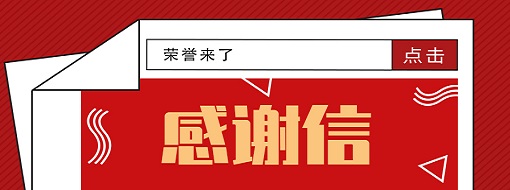 荣誉来了

点击

感谢信